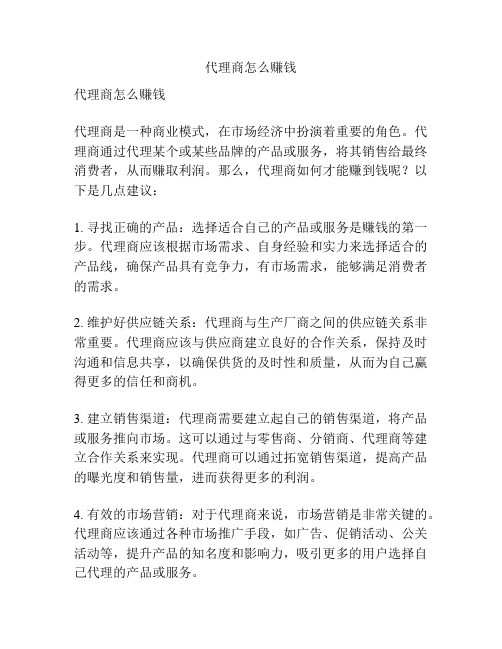 代理商怎么赚钱

代理商怎么赚钱

代理商是一种商业模式，在市场经济中扮演着重要的角色。代理商通过代理某个或某些品牌的产品或服务，将其销售给最终消费者，从而赚取利润。那么，代理商如何才能赚到钱呢？以下是几点建议：

1. 寻找正确的产品：选择适合自己的产品或服务是赚钱的第一步。代理商应该根据市场需求、自身经验和实力来选择适合的产品线，确保产品具有竞争力，有市场需求，能够满足消费者的需求。

2. 维护好供应链关系：代理商与生产厂商之间的供应链关系非常重要。代理商应该与供应商建立良好的合作关系，保持及时沟通和信息共享，以确保供货的及时性和质量，从而为自己赢得更多的信任和商机。

3. 建立销售渠道：代理商需要建立起自己的销售渠道，将产品或服务推向市场。这可以通过与零售商、分销商、代理商等建立合作关系来实现。代理商可以通过拓宽销售渠道，提高产品的曝光度和销售量，进而获得更多的利润。

4. 有效的市场营销：对于代理商来说，市场营销是非常关键的。代理商应该通过各种市场推广手段，如广告、促销活动、公关活动等，提升产品的知名度和影响力，吸引更多的用户选择自己代理的产品或服务。